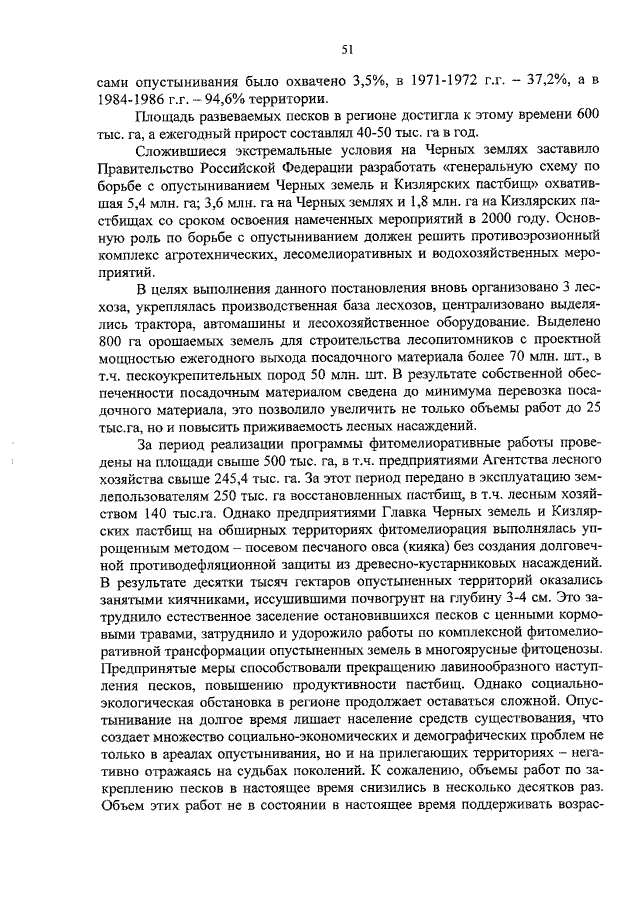 51

сами опустынивания было охвачено 3,5%, в 1971-1972 г.г. – 37,2%, а в 1984-1986 г.г. – 94,6% территории.

Площадь развеваемых песков в регионе достигла к этому времени 600 тыс. га, а ежегодный прирост составлял 40-50 тыс. га в год.

Сложившиеся экстремальные условия на Черных землях заставило Правительство Российской Федерации разработать «генеральную схему по борьбе с опустыниванием Черных земель и Кизлярских пастбищ» охватившая 5,4 млн. га; 3,6 млн. га на Черных землях и 1,8 млн. га на Кизлярских пастбищах со сроком освоения намеченных мероприятий в 2000 году. Основную роль по борьбе с опустыниванием должен решить противоэрозионный комплекс агротехнических, лесомелиоративных и водохозяйственных мероприятий.

В целях выполнения данного постановления вновь организовано 3 лесхоза, укреплялась производственная база лесхозов, централизовано выделялись трактора, автомашины и лесохозяйственное оборудование. Выделено 800 га орошаемых земель для строительства лесопитомников с проектной мощностью ежегодного выхода посадочного материала более 70 млн. шт., в т.ч. пескоукрепительных пород 50 млн. шт. В результате собственной обеспеченности посадочным материалом сведена до минимума перевозка посадочного материала, это позволило увеличить не только объемы работ до 25 тыс.га, но и повысить приживаемость лесных насаждений.

За период реализации программы фитомелиоративные работы проведены на площади свыше 500 тыс. га, в т.ч. предприятиями Агентства лесного хозяйства свыше 245,4 тыс. га. За этот период передано в эксплуатацию землепользователям 250 тыс. га восстановленных пастбищ, в т.ч. лесным хозяйством 140 тыс.га. Однако предприятиями Главка Черных земель и Кизлярских пастбищ на обширных территориях фитомелиорация выполнялась упрощенным методом – посевом песчаного овса (кияка) без создания долговечной противодефляционной защиты из древесно-кустарниковых насаждений. В результате десятки тысяч гектаров опустыненных территорий оказались занятыми киячниками, иссушившими почвогрунт на глубину 3-4 см. Это затруднило естественное заселение остановившихся песков с ценными кормовыми травами, затруднило и удорожило работы по комплексной фитомелиоративной трансформации опустыненных земель в многоярусные фитоценозы. Предпринятые меры способствовали прекращению лавинообразного наступления песков, повышению продуктивности пастбищ. Однако социально-экологическая обстановка в регионе продолжает оставаться сложной. Опустынивание на долгое время лишает население средств существования, что создает множество социально-экономических и демографических проблем не только в ареалах опустынивания, но и на прилегающих территориях – негативно отражаясь на судьбах поколений. К сожалению, объемы работ по закреплению песков в настоящее время снизились в несколько десятков раз. Объем этих работ не в состоянии в настоящее время поддерживать возрас-